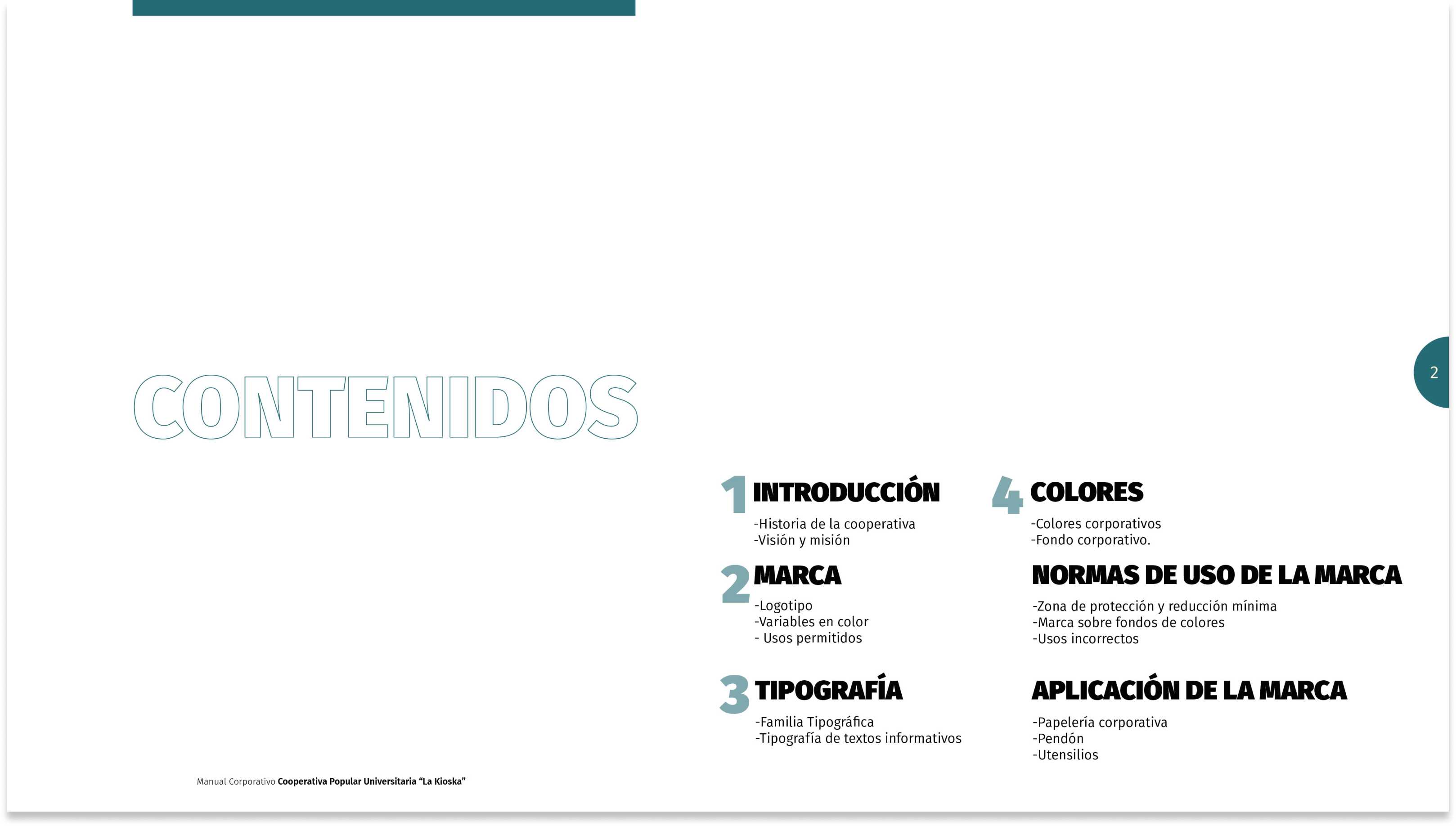 CONTENIDOS

2

1 INTRODUCCIÓN
-Historia de la cooperativa
-Visión y misión

2 MARCA
-Logotipo
-Variables en color
- Usos permitidos

3 TIPOGRAFÍA
-Familia Tipográfica
-Tipografía de textos informativos

4 COLORES
-Colores corporativos
-Fondo corporativo.

NORMAS DE USO DE LA MARCA
-Zona de protección y reducción mínima
-Marca sobre fondos de colores
-Usos incorrectos

APLICACIÓN DE LA MARCA
-Papelería corporativa
-Pendón
-Utensilios

Manual Corporativo Cooperativa Popular Universitaria "La Kioska"